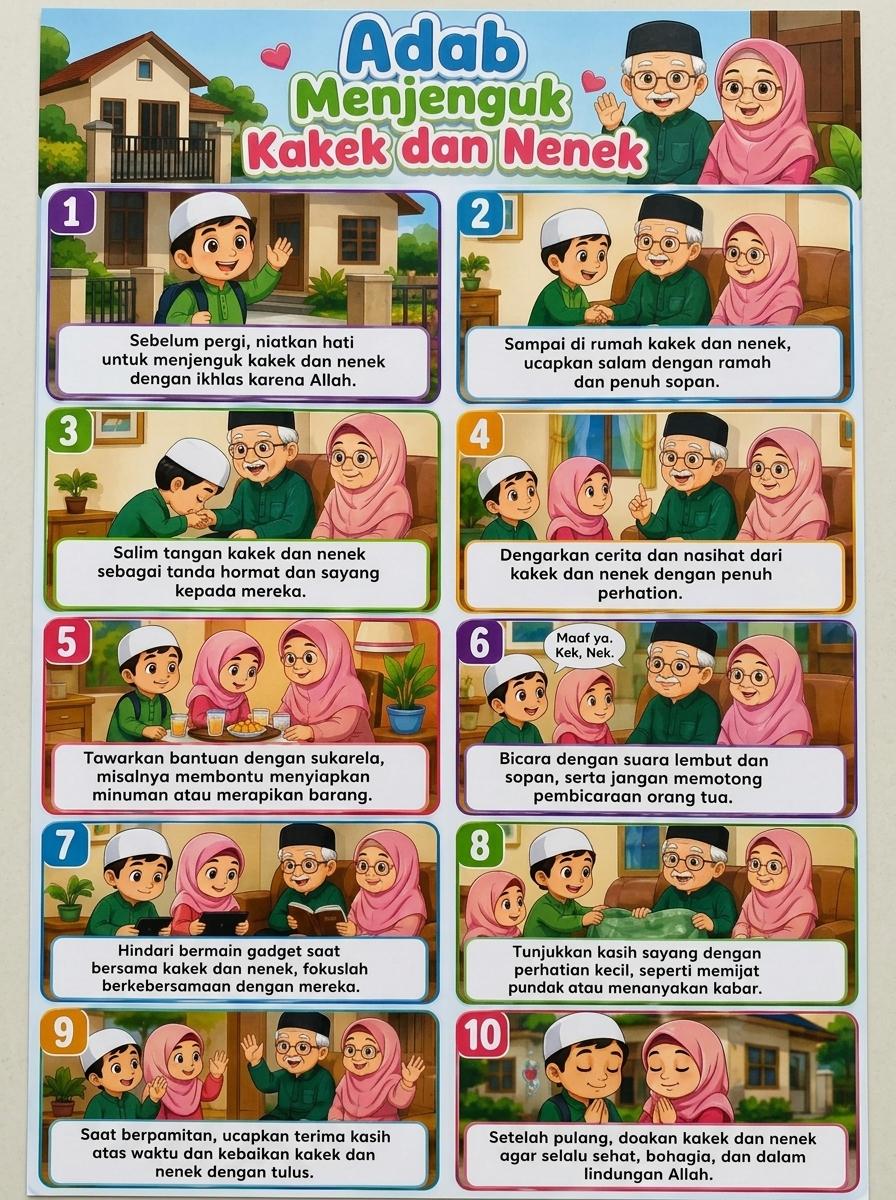 Adab Menjenguk Kakek dan Nenek

1
Sebelum pergi, niatkan hati untuk menjenguk kakek dan nenek dengan ikhlas karena Allah.

2
Sampai di rumah kakek dan nenek, ucapkan salam dengan ramah dan penuh sopan.

3
Salim tangan kakek dan nenek sebagai tanda hormat dan sayang kepada mereka.

4
Dengarkan cerita dan nasihat dari kakek dan nenek dengan penuh perhation.

5
Tawarkan bantuan dengan sukarela, misalnya membontu menyiapkan minuman atau merapikan barang.

6
Maaf ya. Kek, Nek.
Bicara dengan suara lembut dan sopan, serta jangan memotong pembicaraan orang tua.

7
Hindari bermain gadget saat bersama kakek dan nenek, fokuslah berkebersamaan dengan mereka.

8
Tunjukkan kasih sayang dengan perhatian kecil, seperti memijat pundak atau menanyakan kabar.

9
Saat berpamitan, ucapkan terima kasih atas waktu dan kebaikan kakek dan nenek dengan tulus.

10
Setelah pulang, doakan kakek dan nenek agar selalu sehat, bohagia, dan dalam lindungan Allah.